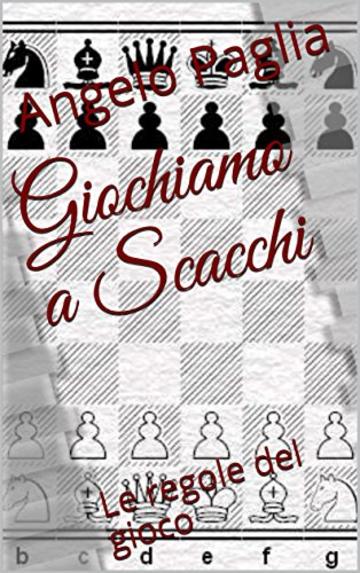 Angelo Paglia

Giochiamo a Scacchi

Le regole del gioco

b c d e f g